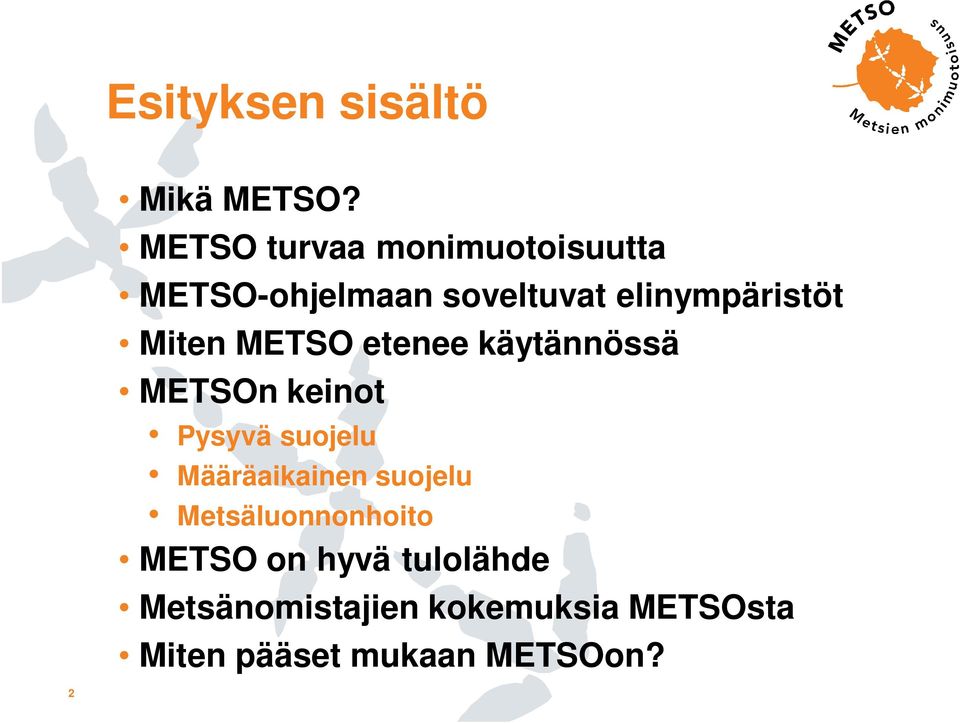 METSO
Metsien monimuotoisuus

Esityksen sisältö

• Mikä METSO?
• METSO turvaa monimuotoisuutta
• METSO-ohjelmaan soveltuvat elinympäristöt
• Miten METSO etenee käytännössä
• METSOn keinot
  • Pysyvä suojelu
  • Määräaikainen suojelu
  • Metsäluonnonhoito
• METSO on hyvä tulolähde
• Metsänomistajien kokemuksia METSOsta
• Miten pääset mukaan METSOon?

2